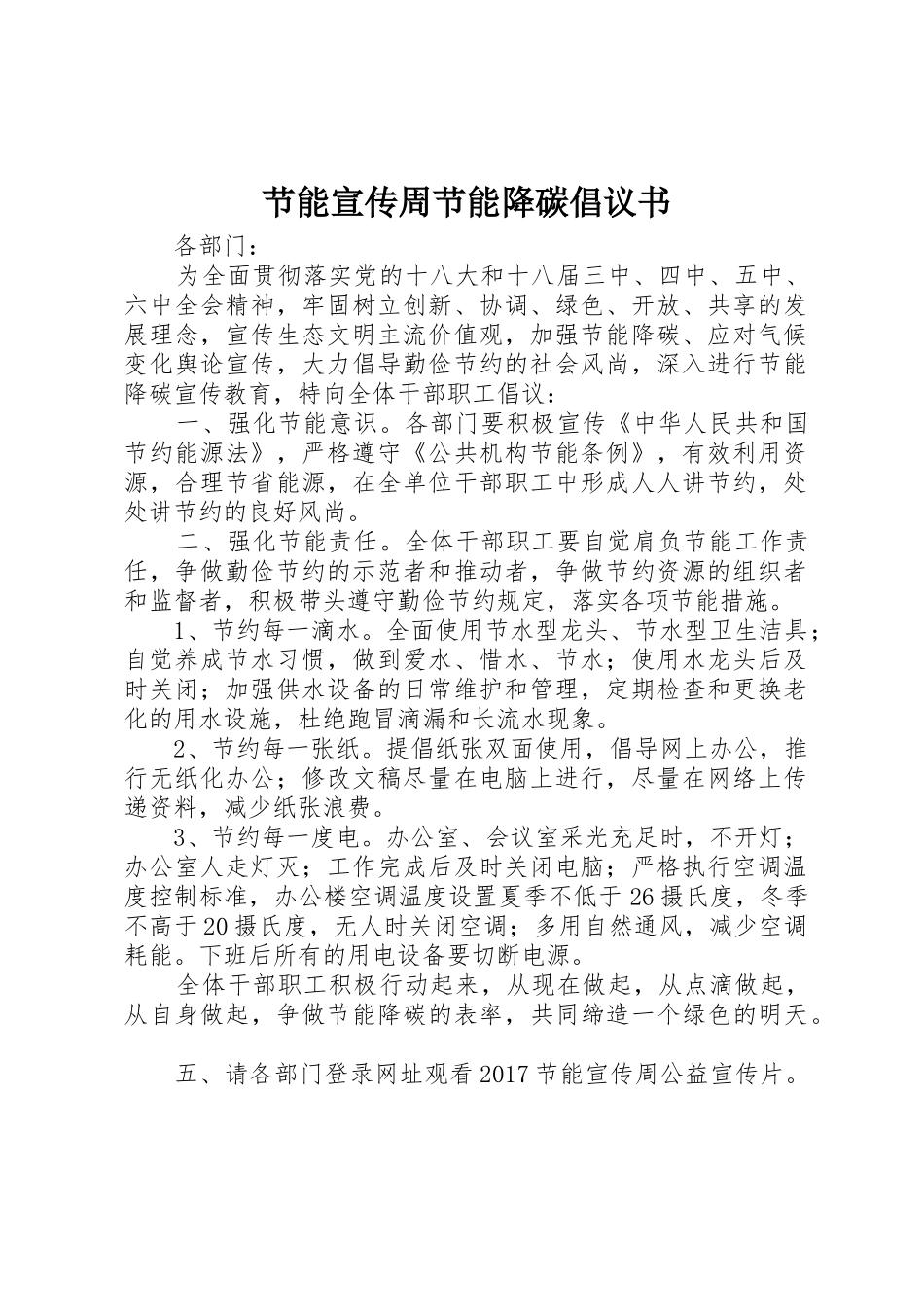 节能宣传周节能降碳倡议书

各部门：

为全面贯彻落实党的十八大和十八届三中、四中、五中、六中全会精神，牢固树立创新、协调、绿色、开放、共享的发展理念，宣传生态文明主流价值观，加强节能降碳、应对气候变化舆论宣传，大力倡导勤俭节约的社会风尚，深入进行节能降碳宣传教育，特向全体干部职工倡议：

一、强化节能意识。各部门要积极宣传《中华人民共和国节约能源法》，严格遵守《公共机构节能条例》，有效利用资源，合理节省能源，在全单位干部职工中形成人人讲节约，处处讲节约的良好风尚。

二、强化节能责任。全体干部职工要自觉肩负节能工作责任，争做勤俭节约的示范者和推动者，争做节约资源的组织者和监督者，积极带头遵守勤俭节约规定，落实各项节能措施。

1、节约每一滴水。全面使用节水型龙头、节水型卫生洁具；自觉养成节水习惯，做到爱水、惜水、节水；使用水龙头后及时关闭；加强供水设备的日常维护和管理，定期检查和更换老化的用水设施，杜绝跑冒滴漏和长流水现象。

2、节约每一张纸。提倡纸张双面使用，倡导网上办公，推行无纸化办公；修改文稿尽量在电脑上进行，尽量在网络上传递资料，减少纸张浪费。

3、节约每一度电。办公室、会议室采光充足时，不开灯；办公室人走灯灭；工作完成后及时关闭电脑；严格执行空调温度控制标准，办公楼空调温度设置夏季不低于26摄氏度，冬季不高于20摄氏度，无人时关闭空调；多用自然通风，减少空调耗能。下班后所有的用电设备要切断电源。

全体干部职工积极行动起来，从现在做起，从点滴做起，从自身做起，争做节能降碳的表率，共同缔造一个绿色的明天。

五、请各部门登录网址观看2017节能宣传周公益宣传片。